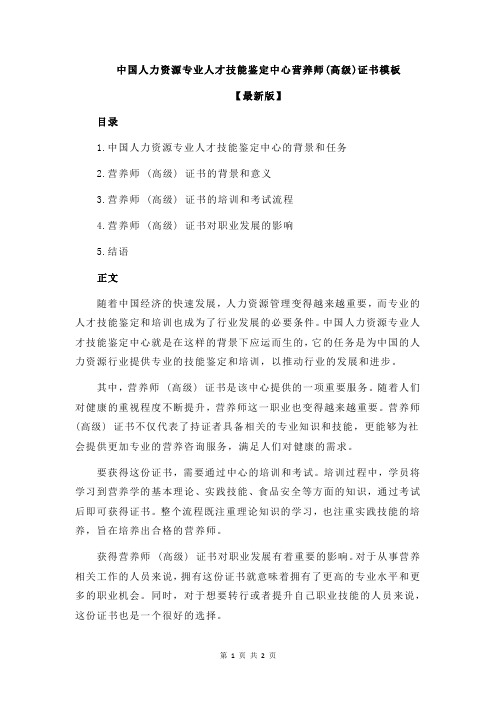 中国人力资源专业人才技能鉴定中心营养师(高级)证书模板

【最新版】

目录

1.中国人力资源专业人才技能鉴定中心的背景和任务

2.营养师（高级）证书的背景和意义

3.营养师（高级）证书的培训和考试流程

4.营养师（高级）证书对职业发展的影响

5.结语

正文

随着中国经济的快速发展，人力资源管理变得越来越重要，而专业的人才技能鉴定和培训也成为了行业发展的必要条件。中国人力资源专业人才技能鉴定中心就是在这样的背景下应运而生的，它的任务是为中国的人力资源行业提供专业的技能鉴定和培训，以推动行业的发展和进步。

其中，营养师（高级）证书是该中心提供的一项重要服务。随着人们对健康的重视程度不断提升，营养师这一职业也变得越来越重要。营养师（高级）证书不仅代表了持证者具备相关的专业知识和技能，更能够为社会提供更加专业的营养咨询服务，满足人们对健康的需求。

要获得这份证书，需要通过中心的培训和考试。培训过程中，学员将学习到营养学的基本理论、实践技能、食品安全等方面的知识，通过考试后即可获得证书。整个流程既注重理论知识的学习，也注重实践技能的培养，旨在培养出合格的营养师。

获得营养师（高级）证书对职业发展有着重要的影响。对于从事营养相关工作的人员来说，拥有这份证书就意味着拥有了更高的专业水平和更多的职业机会。同时，对于想要转行或者提升自己职业技能的人员来说，这份证书也是一个很好的选择。

第 1 页 共 2 页